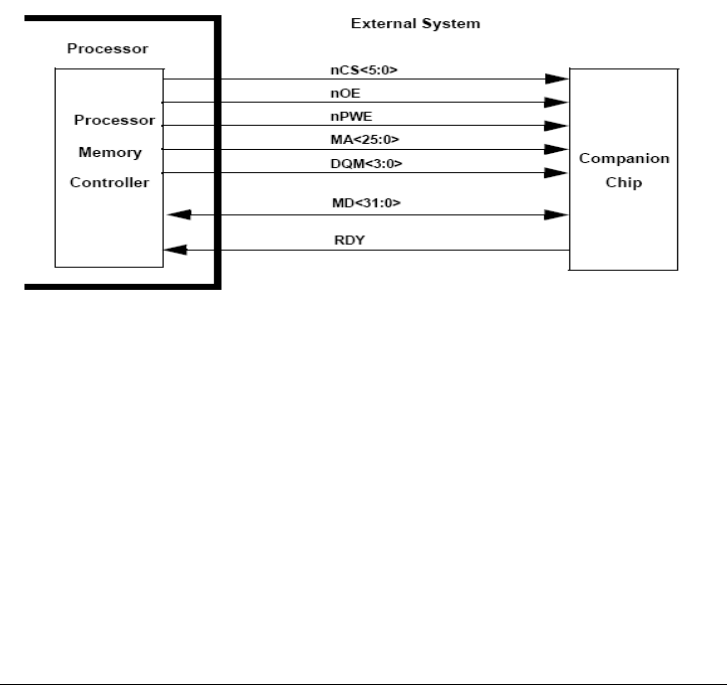 External System

Processor

Processor
Memory
Controller

nCS<5:0>
nOE
nPWE
MA<25:0>
DQM<3:0>
MD<31:0>
RDY

Companion
Chip